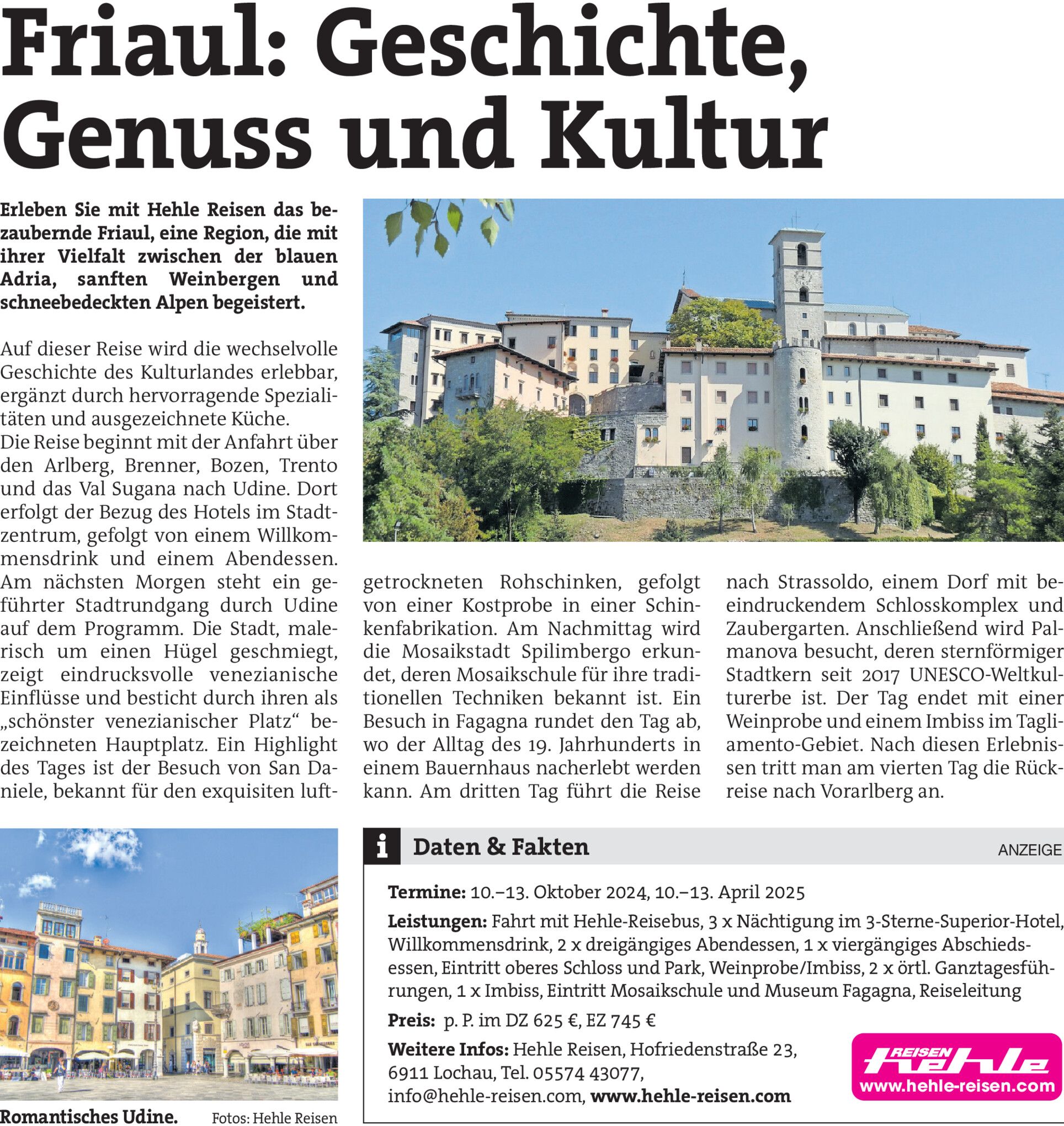 Friaul: Geschichte, Genuss und Kultur

Erleben Sie mit Hehle Reisen das bezaubernde Friaul, eine Region, die mit ihrer Vielfalt zwischen der blauen Adria, sanften Weinbergen und schneebedeckten Alpen begeistert.

Auf dieser Reise wird die wechselvolle Geschichte des Kulturlandes erlebbar, ergänzt durch hervorragende Spezialitäten und ausgezeichnete Küche.
Die Reise beginnt mit der Anfahrt über den Arlberg, Brenner, Bozen, Trento und das Val Sugana nach Udine. Dort erfolgt der Bezug des Hotels im Stadtzentrum, gefolgt von einem Willkommensdrink und einem Abendessen. Am nächsten Morgen steht ein geführter Stadtrundgang durch Udine auf dem Programm. Die Stadt, malerisch um einen Hügel geschmiegt, zeigt eindrucksvolle venezianische Einflüsse und besticht durch ihren als „schönster venezianischer Platz“ bezeichneten Hauptplatz. Ein Highlight des Tages ist der Besuch von San Daniele, bekannt für den exquisiten luftgetrockneten Rohschinken, gefolgt von einer Kostprobe in einer Schinkenfabrikation. Am Nachmittag wird die Mosaikstadt Spilimbergo erkundet, deren Mosaikschule für ihre traditionellen Techniken bekannt ist. Ein Besuch in Fagagna rundet den Tag ab, wo der Alltag des 19. Jahrhunderts in einem Bauernhaus nacherlebt werden kann. Am dritten Tag führt die Reise nach Strassoldo, einem Dorf mit beeindruckendem Schlosskomplex und Zaubergarten. Anschließend wird Palmanova besucht, deren sternförmiger Stadtkern seit 2017 UNESCO-Weltkulturerbe ist. Der Tag endet mit einer Weinprobe und einem Imbiss im Tagliamento-Gebiet. Nach diesen Erlebnissen tritt man am vierten Tag die Rückreise nach Vorarlberg an.

Romantisches Udine. Fotos: Hehle Reisen

i Daten & Fakten ANZEIGE

Termine: 10.–13. Oktober 2024, 10.–13. April 2025

Leistungen: Fahrt mit Hehle-Reisebus, 3 x Nächtigung im 3-Sterne-Superior-Hotel, Willkommensdrink, 2 x dreigängiges Abendessen, 1 x viergängiges Abschiedsessen, Eintritt oberes Schloss und Park, Weinprobe/Imbiss, 2 x örtl. Ganztagesführungen, 1 x Imbiss, Eintritt Mosaikschule und Museum Fagagna, Reiseleitung

Preis: p. P. im DZ 625 €, EZ 745 €

Weitere Infos: Hehle Reisen, Hofriedenstraße 23, 6911 Lochau, Tel. 05574 43077, info@hehle-reisen.com, www.hehle-reisen.com

REISEN hehle
www.hehle-reisen.com